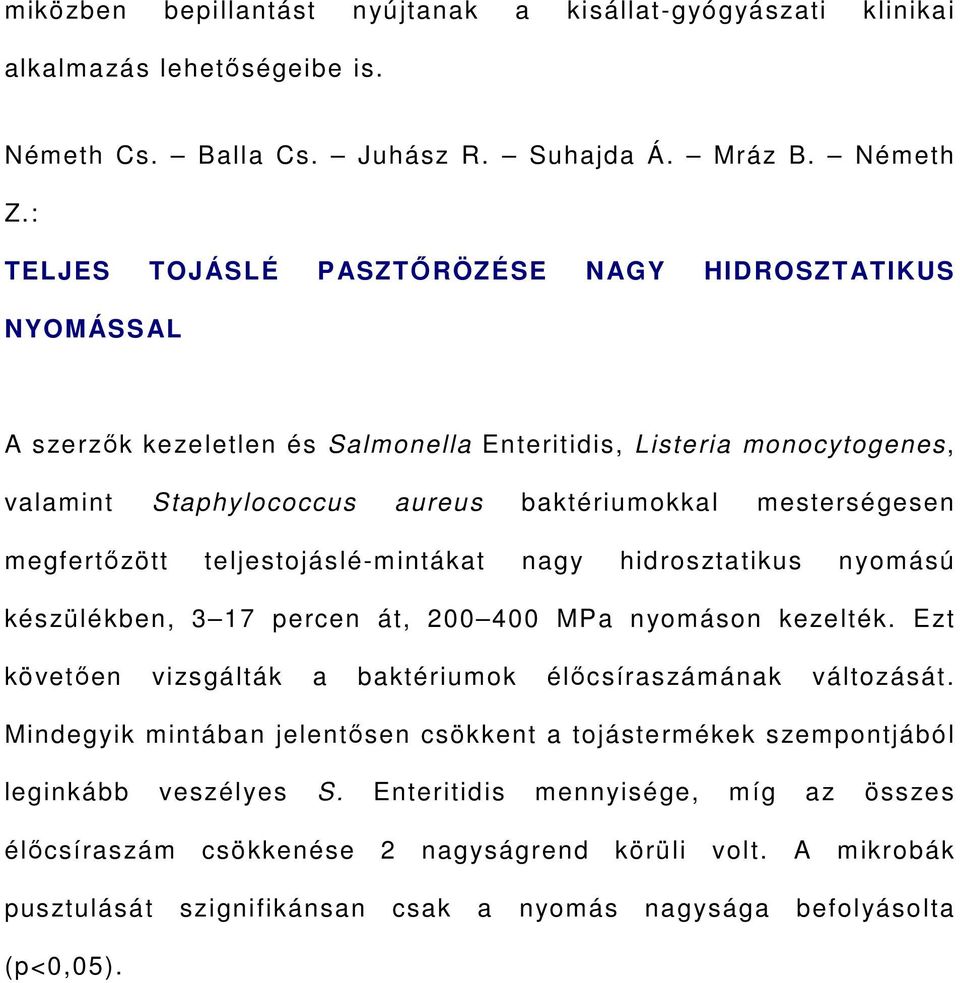 miközben bepillantást nyújtanak a kisállat-gyógyászati klinikai alkalmazás lehetőségeibe is.

Németh Cs. – Balla Cs. – Juhász R. – Suhajda Á. – Mráz B. – Németh Z.:

TELJES TOJÁSLÉ PASZTŐRÖZÉSE NAGY HIDROSZTATIKUS NYOMÁSSAL

A szerzők kezeletlen és Salmonella Enteritidis, Listeria monocytogenes, valamint Staphylococcus aureus baktériumokkal mesterségesen megfertőzött teljestojáslé-mintákat nagy hidrosztatikus nyomású készülékben, 3–17 percen át, 200–400 MPa nyomáson kezelték. Ezt követően vizsgálták a baktériumok élőcsíraszámának változását. Mindegyik mintában jelentősen csökkent a tojástermékek szempontjából leginkább veszélyes S. Enteritidis mennyisége, míg az összes élőcsíraszám csökkenése 2 nagyságrend körüli volt. A mikrobák pusztulását szignifikánsan csak a nyomás nagysága befolyásolta (p<0,05).